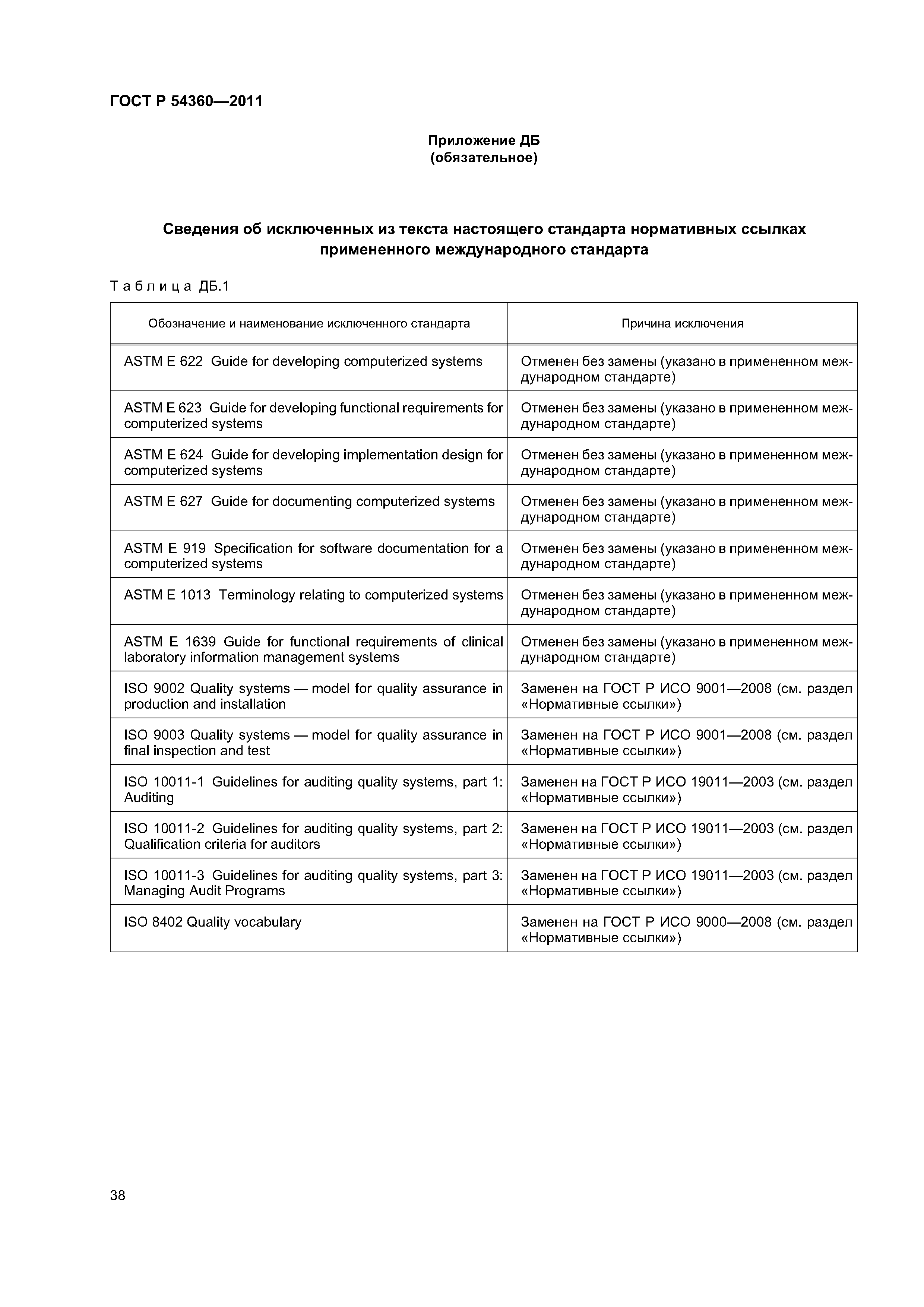 ГОСТ Р 54360—2011

Приложение ДБ
(обязательное)

Сведения об исключенных из текста настоящего стандарта нормативных ссылках примененного международного стандарта

Таблица ДБ.1

| Обозначение и наименование исключенного стандарта | Причина исключения |
|---|---|
| ASTM E 622 Guide for developing computerized systems | Отменен без замены (указано в примененном международном стандарте) |
| ASTM E 623 Guide for developing functional requirements for computerized systems | Отменен без замены (указано в примененном международном стандарте) |
| ASTM E 624 Guide for developing implementation design for computerized systems | Отменен без замены (указано в примененном международном стандарте) |
| ASTM E 627 Guide for documenting computerized systems | Отменен без замены (указано в примененном международном стандарте) |
| ASTM E 919 Specification for software documentation for a computerized systems | Отменен без замены (указано в примененном международном стандарте) |
| ASTM E 1013 Terminology relating to computerized systems | Отменен без замены (указано в примененном международном стандарте) |
| ASTM E 1639 Guide for functional requirements of clinical laboratory information management systems | Отменен без замены (указано в примененном международном стандарте) |
| ISO 9002 Quality systems — model for quality assurance in production and installation | Заменен на ГОСТ Р ИСО 9001—2008 (см. раздел «Нормативные ссылки») |
| ISO 9003 Quality systems — model for quality assurance in final inspection and test | Заменен на ГОСТ Р ИСО 9001—2008 (см. раздел «Нормативные ссылки») |
| ISO 10011-1 Guidelines for auditing quality systems, part 1: Auditing | Заменен на ГОСТ Р ИСО 19011—2003 (см. раздел «Нормативные ссылки») |
| ISO 10011-2 Guidelines for auditing quality systems, part 2: Qualification criteria for auditors | Заменен на ГОСТ Р ИСО 19011—2003 (см. раздел «Нормативные ссылки») |
| ISO 10011-3 Guidelines for auditing quality systems, part 3: Managing Audit Programs | Заменен на ГОСТ Р ИСО 19011—2003 (см. раздел «Нормативные ссылки») |
| ISO 8402 Quality vocabulary | Заменен на ГОСТ Р ИСО 9000—2008 (см. раздел «Нормативные ссылки») |

38